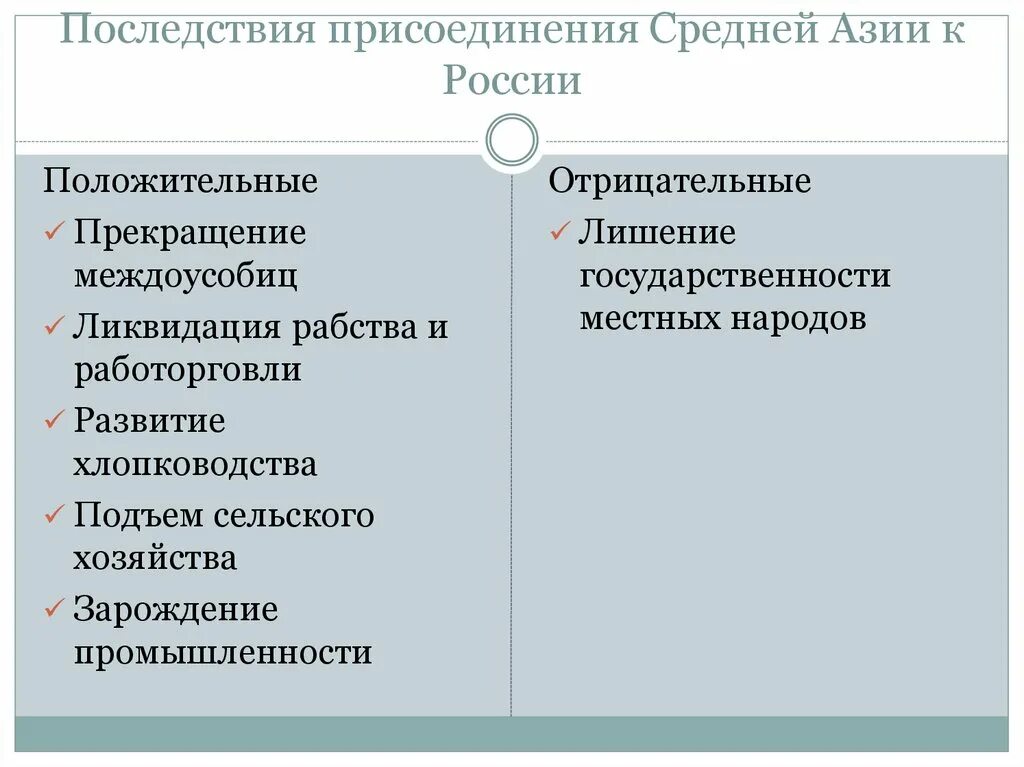 Последствия присоединения Средней Азии к России

Положительные

✓ Прекращение междоусобиц

✓ Ликвидация рабства и работорговли

✓ Развитие хлопководства

✓ Подъем сельского хозяйства

✓ Зарождение промышленности

Отрицательные

✓ Лишение государственности местных народов